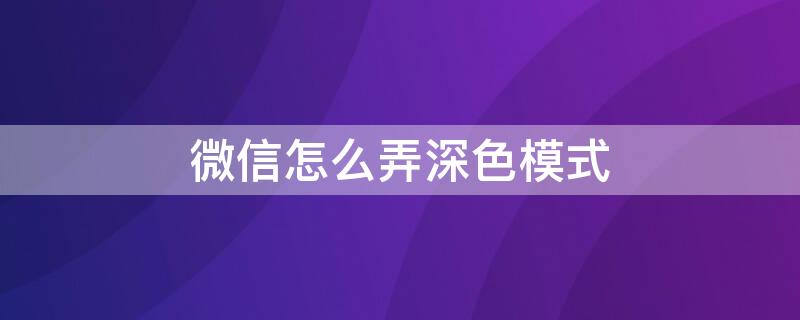 微信怎么弄深色模式